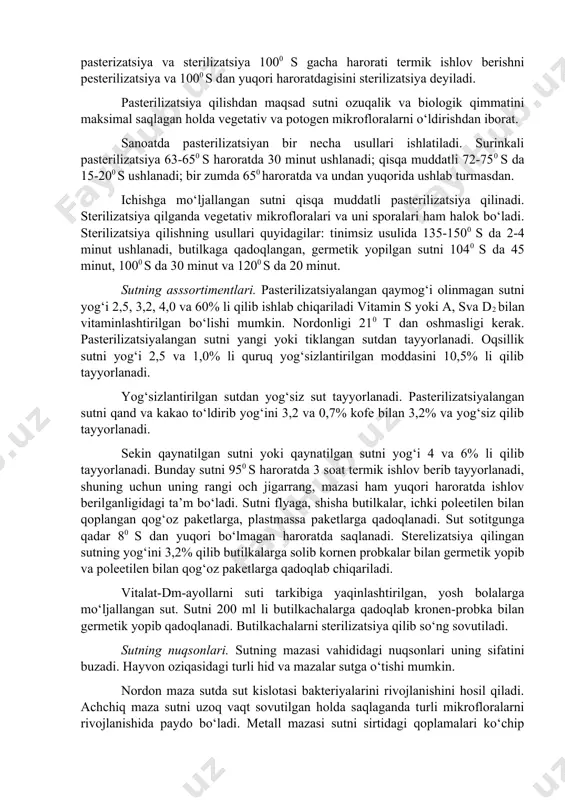 pasterizatsiya va sterilizatsiya $100^0$ S gacha harorati termik ishlov berishni pesterilizatsiya va $100^0$ S dan yuqori haroratdagisini sterilizatsiya deyiladi.

Pasterilizatsiya qilishdan maqsad sutni ozuqalik va biologik qimmatini maksimal saqlagan holda vegetativ va potogen mikrofloralarni o‘ldirishdan iborat.

Sanoatda pasterilizatsiyan bir necha usullari ishlatiladi. Surinkali pasterilizatsiya 63-$65^0$ S haroratda 30 minut ushlanadi; qisqa muddatli 72-$75^0$ S da 15-$20^0$ S ushlanadi; bir zumda $65^0$ haroratda va undan yuqorida ushlab turmasdan.

Ichishga mo‘ljallangan sutni qisqa muddatli pasterilizatsiya qilinadi. Sterilizatsiya qilganda vegetativ mikrofloralari va uni sporalari ham halok bo‘ladi. Sterilizatsiya qilishning usullari quyidagilar: tinimsiz usulida 135-$150^0$ S da 2-4 minut ushlanadi, butilkaga qadoqlangan, germetik yopilgan sutni $104^0$ S da 45 minut, $100^0$ S da 30 minut va $120^0$ S da 20 minut.

Sutning asssortimentlari. Pasterilizatsiyalangan qaymog‘i olinmagan sutni yog‘i 2,5, 3,2, 4,0 va 60% li qilib ishlab chiqariladi Vitamin S yoki A, Sva $D_2$ bilan vitaminlashtirilgan bo‘lishi mumkin. Nordonligi $21^0$ T dan oshmasligi kerak. Pasterilizatsiyalangan sutni yangi yoki tiklangan sutdan tayyorlanadi. Oqsillik sutni yog‘i 2,5 va 1,0% li quruq yog‘sizlantirilgan moddasini 10,5% li qilib tayyorlanadi.

Yog‘sizlantirilgan sutdan yog‘siz sut tayyorlanadi. Pasterilizatsiyalangan sutni qand va kakao to‘ldirib yog‘ini 3,2 va 0,7% kofe bilan 3,2% va yog‘siz qilib tayyorlanadi.

Sekin qaynatilgan sutni yoki qaynatilgan sutni yog‘i 4 va 6% li qilib tayyorlanadi. Bunday sutni $95^0$ S haroratda 3 soat termik ishlov berib tayyorlanadi, shuning uchun uning rangi och jigarrang, mazasi ham yuqori haroratda ishlov berilganligidagi ta’m bo‘ladi. Sutni flyaga, shisha butilkalar, ichki poleetilen bilan qoplangan qog‘oz paketlarga, plastmassa paketlarga qadoqlanadi. Sut sotitgunga qadar $8^0$ S dan yuqori bo‘lmagan haroratda saqlanadi. Sterelizatsiya qilingan sutning yog‘ini 3,2% qilib butilkalarga solib kornen probkalar bilan germetik yopib va poleetilen bilan qog‘oz paketlarga qadoqlab chiqariladi.

Vitalat-Dm-ayollarni suti tarkibiga yaqinlashtirilgan, yosh bolalarga mo‘ljallangan sut. Sutni 200 ml li butilkachalarga qadoqlab kronen-probka bilan germetik yopib qadoqlanadi. Butilkachalarni sterilizatsiya qilib so‘ng sovutiladi.

Sutning nuqsonlari. Sutning mazasi vahididagi nuqsonlari uning sifatini buzadi. Hayvon oziqasidagi turli hid va mazalar sutga o‘tishi mumkin.

Nordon maza sutda sut kislotasi bakteriyalarini rivojlanishini hosil qiladi. Achchiq maza sutni uzoq vaqt sovutilgan holda saqlaganda turli mikrofloralarni rivojlanishida paydo bo‘ladi. Metall mazasi sutni sirtidagi qoplamalari ko‘chip